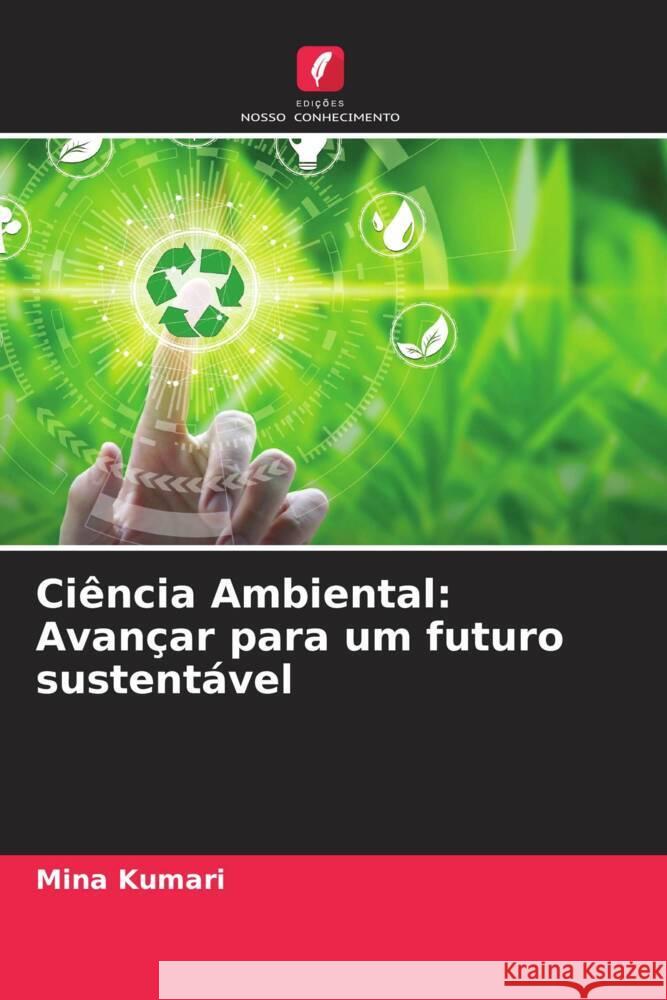 EDIÇÕES
NOSSO CONHECIMENTO

Ciência Ambiental: Avançar para um futuro sustentável

Mina Kumari